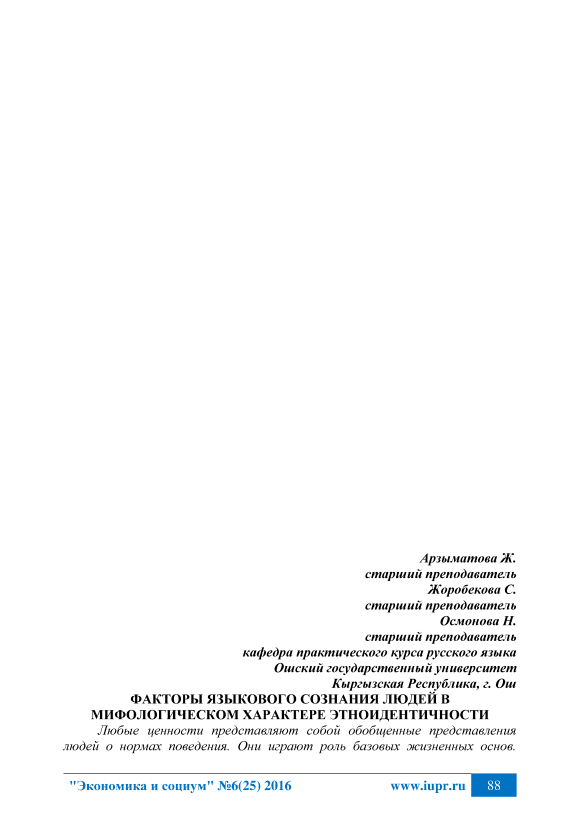 Арзыматова Ж.
старший преподаватель
Жоробекова С.
старший преподаватель
Осмонова Н.
старший преподаватель
кафедра практического курса русского языка
Ошский государственный университет
Кыргызская Республика, г. Ош

ФАКТОРЫ ЯЗЫКОВОГО СОЗНАНИЯ ЛЮДЕЙ В МИФОЛОГИЧЕСКОМ ХАРАКТЕРЕ ЭТНОИДЕНТИЧНОСТИ

Любые ценности представляют собой обобщенные представления людей о нормах поведения. Они играют роль базовых жизненных основ.

"Экономика и социум" №6(25) 2016 www.iupr.ru 88